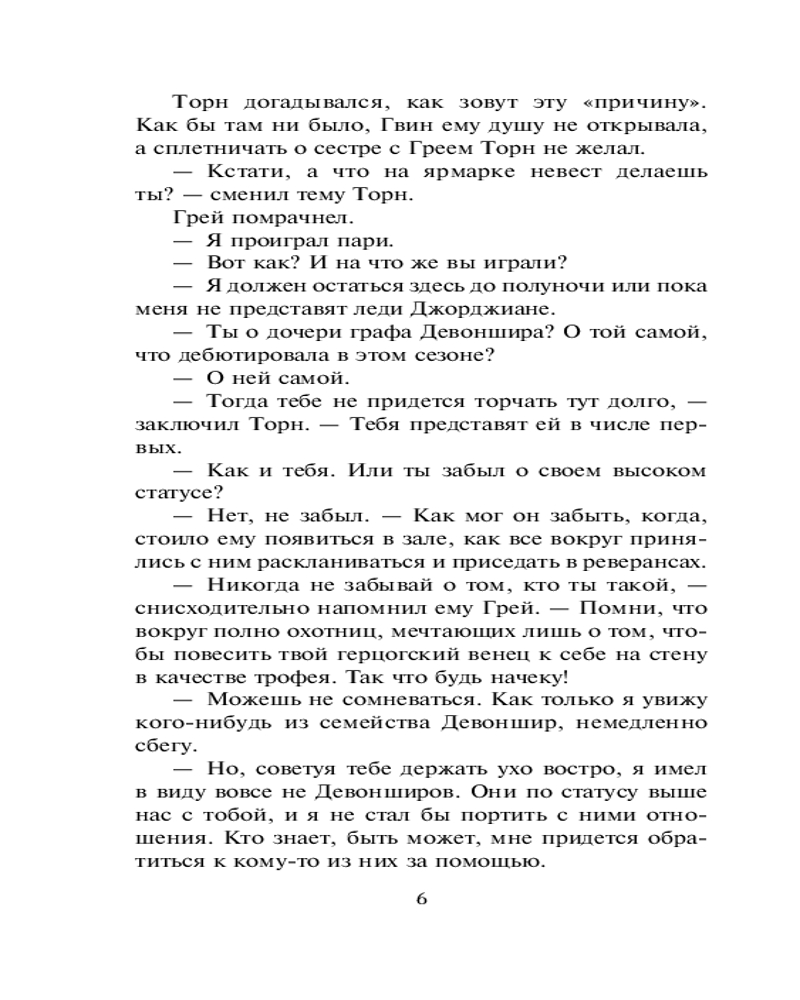 Торн догадывался, как зовут эту «причину». Как бы там ни было, Гвин ему душу не открывала, а сплетничать о сестре с Греем Торн не желал.

— Кстати, а что на ярмарке невест делаешь ты? — сменил тему Торн.

Грей помрачнел.

— Я проиграл пари.

— Вот как? И на что же вы играли?

— Я должен остаться здесь до полуночи или пока меня не представят леди Джорджиане.

— Ты о дочери графа Девоншира? О той самой, что дебютировала в этом сезоне?

— О ней самой.

— Тогда тебе не придется торчать тут долго, — заключил Торн. — Тебя представят ей в числе первых.

— Как и тебя. Или ты забыл о своем высоком статусе?

— Нет, не забыл. — Как мог он забыть, когда, стоило ему появиться в зале, как все вокруг принялись с ним раскланиваться и приседать в реверансах.

— Никогда не забывай о том, кто ты такой, — снисходительно напомнил ему Грей. — Помни, что вокруг полно охотниц, мечтающих лишь о том, чтобы повесить твой герцогский венец к себе на стену в качестве трофея. Так что будь начеку!

— Можешь не сомневаться. Как только я увижу кого-нибудь из семейства Девоншир, немедленно сбегу.

— Но, советуя тебе держать ухо востро, я имел в виду вовсе не Девонширов. Они по статусу выше нас с тобой, и я не стал бы портить с ними отношения. Кто знает, быть может, мне придется обратиться к кому-то из них за помощью.

6